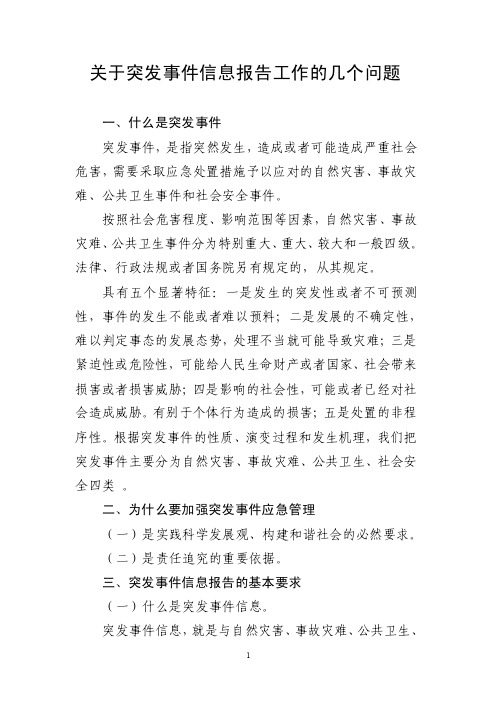 关于突发事件信息报告工作的几个问题

一、什么是突发事件

突发事件，是指突然发生，造成或者可能造成严重社会危害，需要采取应急处置措施予以应对的自然灾害、事故灾难、公共卫生事件和社会安全事件。

按照社会危害程度、影响范围等因素，自然灾害、事故灾难、公共卫生事件分为特别重大、重大、较大和一般四级。法律、行政法规或者国务院另有规定的，从其规定。

具有五个显著特征：一是发生的突发性或者不可预测性，事件的发生不能或者难以预料；二是发展的不确定性，难以判定事态的发展态势，处理不当就可能导致灾难；三是紧迫性或危险性，可能给人民生命财产或者国家、社会带来损害或者损害威胁；四是影响的社会性，可能或者已经对社会造成威胁。有别于个体行为造成的损害；五是处置的非程序性。根据突发事件的性质、演变过程和发生机理，我们把突发事件主要分为自然灾害、事故灾难、公共卫生、社会安全四类 。

二、为什么要加强突发事件应急管理

（一）是实践科学发展观、构建和谐社会的必然要求。

（二）是责任追究的重要依据。

三、突发事件信息报告的基本要求

（一）什么是突发事件信息。

突发事件信息，就是与自然灾害、事故灾难、公共卫生、

1